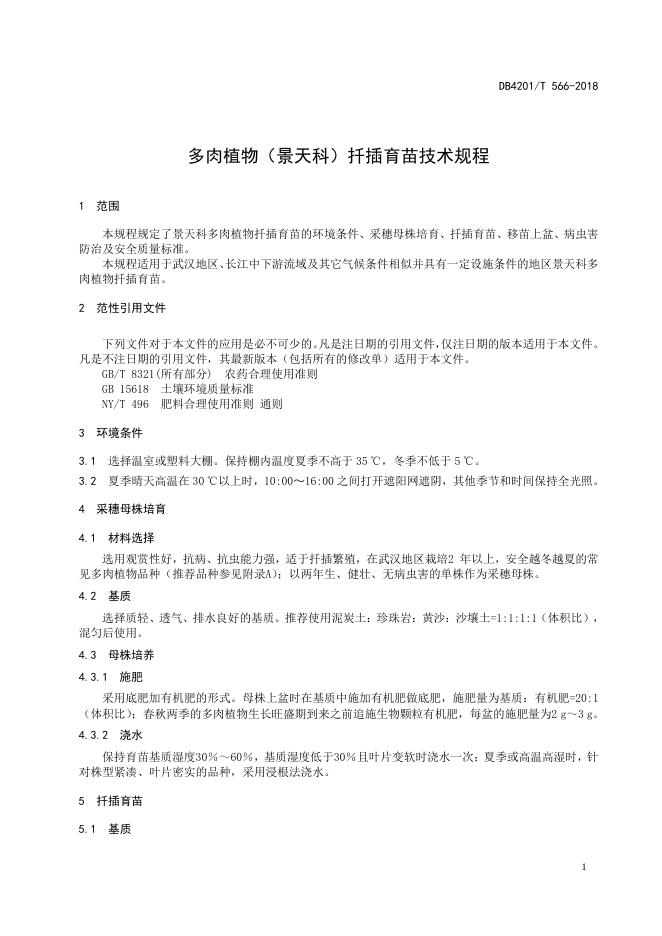 DB4201/T 566-2018

多肉植物（景天科）扦插育苗技术规程

1 范围

本规程规定了景天科多肉植物扦插育苗的环境条件、采穗母株培育、扦插育苗、移苗上盆、病虫害防治及安全质量标准。

本规程适用于武汉地区、长江中下游流域及其它气候条件相似并具有一定设施条件的地区景天科多肉植物扦插育苗。

2 范性引用文件

下列文件对于本文件的应用是必不可少的。凡是注日期的引用文件，仅注日期的版本适用于本文件。凡是不注日期的引用文件，其最新版本（包括所有的修改单）适用于本文件。

GB/T 8321(所有部分) 农药合理使用准则

GB 15618 土壤环境质量标准

NY/T 496 肥料合理使用准则 通则

3 环境条件

3.1 选择温室或塑料大棚。保持棚内温度夏季不高于 35 ℃，冬季不低于 5 ℃。

3.2 夏季晴天高温在 30 ℃以上时，10:00～16:00 之间打开遮阳网遮阴，其他季节和时间保持全光照。

4 采穗母株培育

4.1 材料选择

选用观赏性好，抗病、抗虫能力强，适于扦插繁殖，在武汉地区栽培2 年以上，安全越冬越夏的常见多肉植物品种（推荐品种参见附录A）；以两年生、健壮、无病虫害的单株作为采穗母株。

4.2 基质

选择质轻、透气、排水良好的基质。推荐使用泥炭土：珍珠岩：黄沙：沙壤土=1:1:1:1（体积比），混匀后使用。

4.3 母株培养

4.3.1 施肥

采用底肥加有机肥的形式。母株上盆时在基质中施加有机肥做底肥，施肥量为基质：有机肥=20:1（体积比）；春秋两季的多肉植物生长旺盛期到来之前追施生物颗粒有机肥，每盆的施肥量为2 g～3 g。

4.3.2 浇水

保持育苗基质湿度30%～60%，基质湿度低于30%且叶片变软时浇水一次；夏季或高温高湿时，针对株型紧凑、叶片密实的品种，采用浸根法浇水。

5 扦插育苗

5.1 基质

1